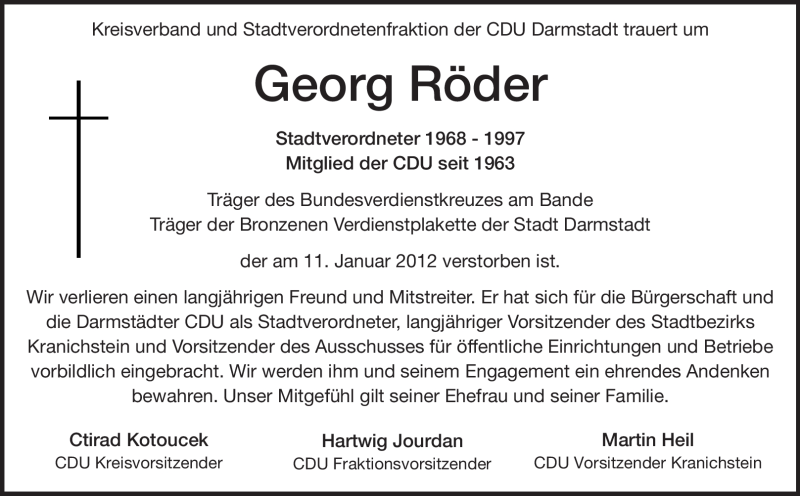 Kreisverband und Stadtverordnetenfraktion der CDU Darmstadt trauert um

Georg Röder

Stadtverordneter 1968 - 1997
Mitglied der CDU seit 1963

Träger des Bundesverdienstkreuzes am Bande
Träger der Bronzenen Verdienstplakette der Stadt Darmstadt

der am 11. Januar 2012 verstorben ist.

Wir verlieren einen langjährigen Freund und Mitstreiter. Er hat sich für die Bürgerschaft und die Darmstädter CDU als Stadtverordneter, langjähriger Vorsitzender des Stadtbezirks Kranichstein und Vorsitzender des Ausschusses für öffentliche Einrichtungen und Betriebe vorbildlich eingebracht. Wir werden ihm und seinem Engagement ein ehrendes Andenken bewahren. Unser Mitgefühl gilt seiner Ehefrau und seiner Familie.

Ctirad Kotoucek
CDU Kreisvorsitzender

Hartwig Jourdan
CDU Fraktionsvorsitzender

Martin Heil
CDU Vorsitzender Kranichstein